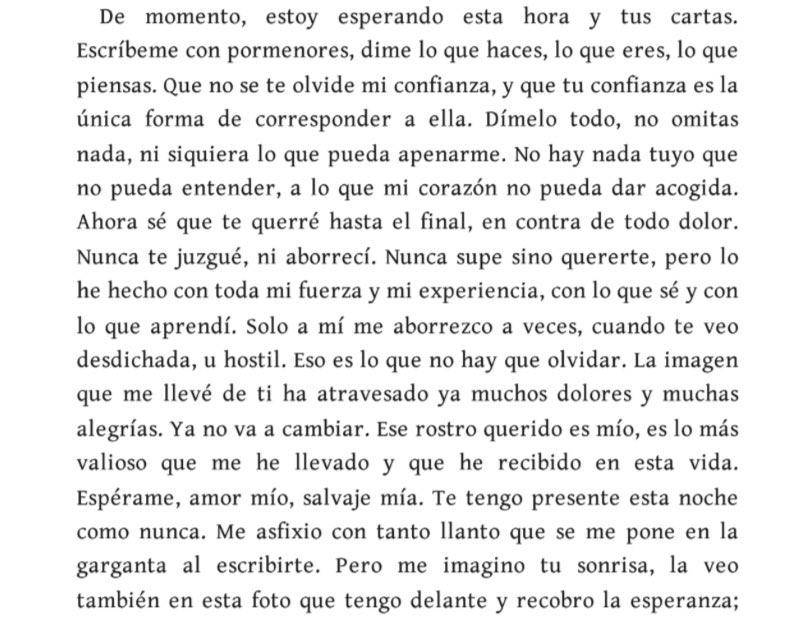 De momento, estoy esperando esta hora y tus cartas. Escríbeme con pormenores, dime lo que haces, lo que eres, lo que piensas. Que no se te olvide mi confianza, y que tu confianza es la única forma de corresponder a ella. Dímelo todo, no omitas nada, ni siquiera lo que pueda apenarme. No hay nada tuyo que no pueda entender, a lo que mi corazón no pueda dar acogida. Ahora sé que te querré hasta el final, en contra de todo dolor. Nunca te juzgué, ni aborrecí. Nunca supe sino quererte, pero lo he hecho con toda mi fuerza y mi experiencia, con lo que sé y con lo que aprendí. Solo a mí me aborrezco a veces, cuando te veo desdichada, u hostil. Eso es lo que no hay que olvidar. La imagen que me llevé de ti ha atravesado ya muchos dolores y muchas alegrías. Ya no va a cambiar. Ese rostro querido es mío, es lo más valioso que me he llevado y que he recibido en esta vida. Espérame, amor mío, salvaje mía. Te tengo presente esta noche como nunca. Me asfixio con tanto llanto que se me pone en la garganta al escribirte. Pero me imagino tu sonrisa, la veo también en esta foto que tengo delante y recobro la esperanza;